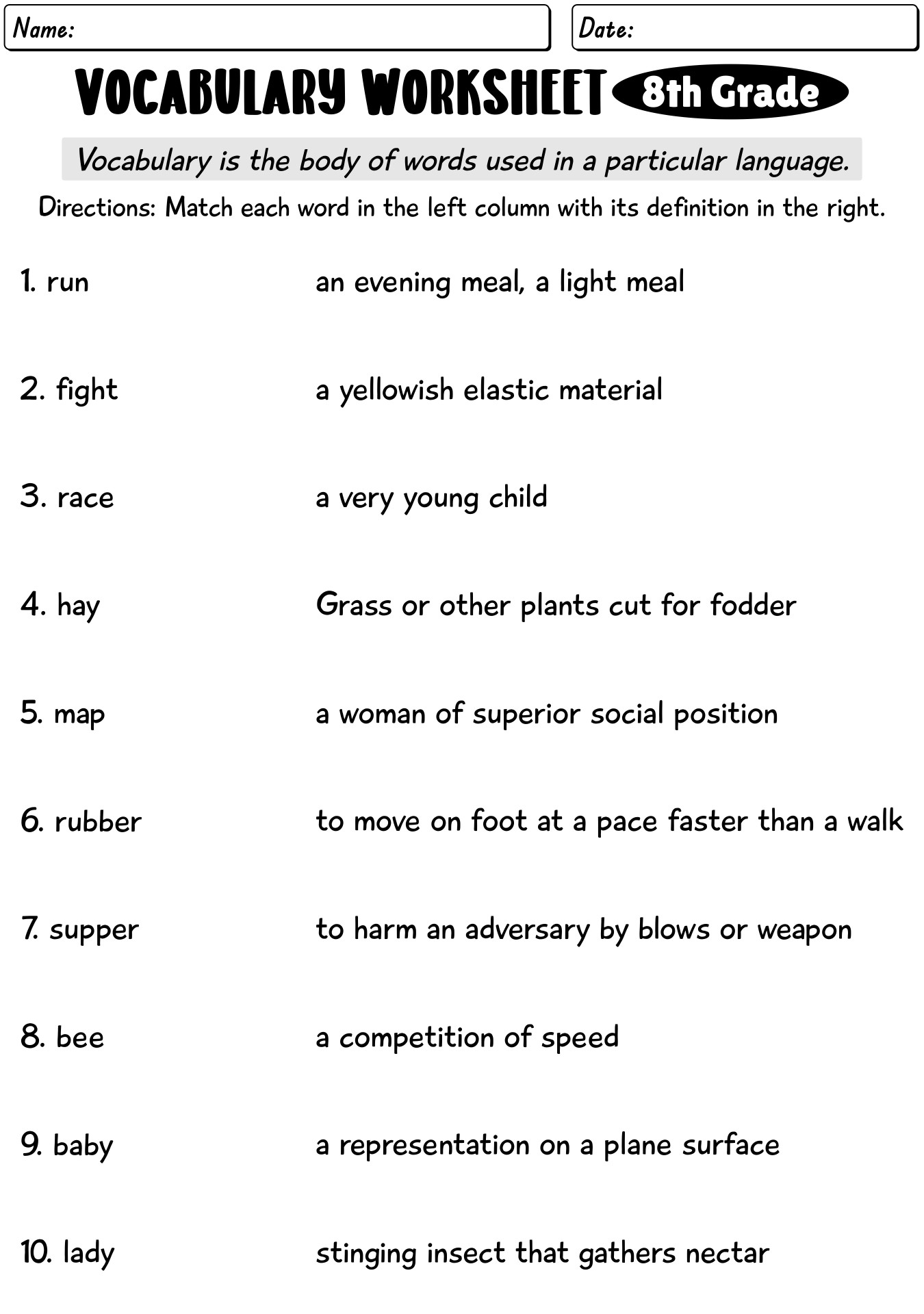 Name:

Date:

VOCABULARY WORKSHEET 8th Grade

Vocabulary is the body of words used in a particular language.

Directions: Match each word in the left column with its definition in the right.

1. run

2. fight

3. race

4. hay

5. map

6. rubber

7. supper

8. bee

9. baby

10. lady

an evening meal, a light meal

a yellowish elastic material

a very young child

Grass or other plants cut for fodder

a woman of superior social position

to move on foot at a pace faster than a walk

to harm an adversary by blows or weapon

a competition of speed

a representation on a plane surface

stinging insect that gathers nectar